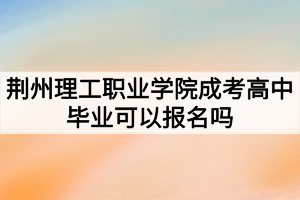 荆州理工职业学院成考高中毕业可以报名吗